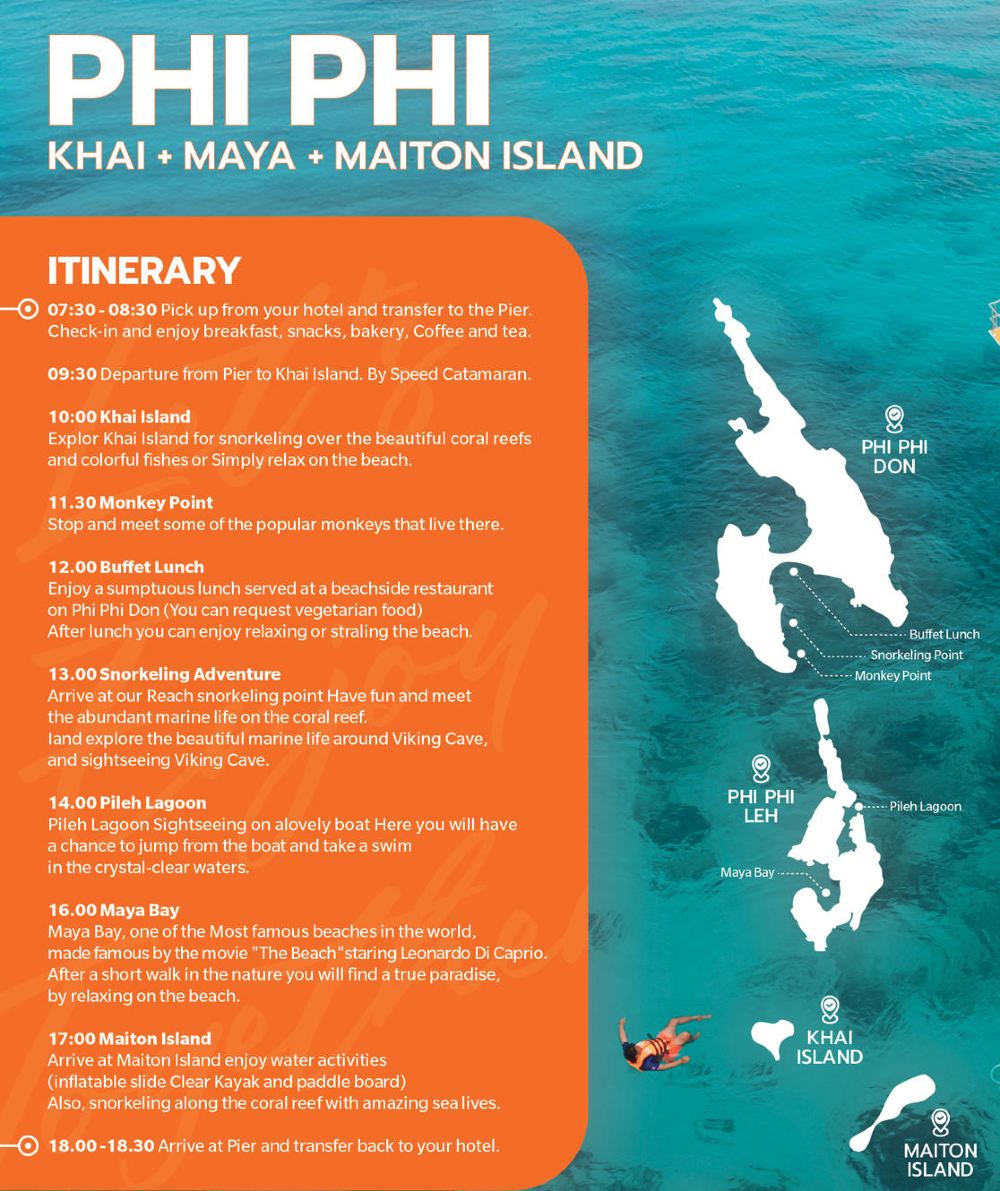 PHI PHI
KHAI + MAYA + MAITON ISLAND

ITINERARY

07:30 - 08:30 Pick up from your hotel and transfer to the Pier. Check-in and enjoy breakfast, snacks, bakery, Coffee and tea.

09:30 Departure from Pier to Khai Island. By Speed Catamaran.

10:00 Khai Island
Explor Khai Island for snorkeling over the beautiful coral reefs and colorful fishes or Simply relax on the beach.

11.30 Monkey Point
Stop and meet some of the popular monkeys that live there.

12.00 Buffet Lunch
Enjoy a sumptuous lunch served at a beachside restaurant on Phi Phi Don (You can request vegetarian food)
After lunch you can enjoy relaxing or straling the beach.

13.00 Snorkeling Adventure
Arrive at our Reach snorkeling point Have fun and meet the abundant marine life on the coral reef.
Iand explore the beautiful marine life around Viking Cave, and sightseeing Viking Cave.

14.00 Pileh Lagoon
Pileh Lagoon Sightseeing on alovely boat Here you will have a chance to jump from the boat and take a swim in the crystal-clear waters.

16.00 Maya Bay
Maya Bay, one of the Most famous beaches in the world, made famous by the movie "The Beach"staring Leonardo Di Caprio. After a short walk in the nature you will find a true paradise, by relaxing on the beach.

17:00 Maiton Island
Arrive at Maiton Island enjoy water activities (inflatable slide Clear Kayak and paddle board)
Also, snorkeling along the coral reef with amazing sea lives.

18.00 -18.30 Arrive at Pier and transfer back to your hotel.

PHI PHI DON
Buffet Lunch
Snorkeling Point
Monkey Point
PHI PHI LEH
Pileh Lagoon
Maya Bay
KHAI ISLAND
MAITON ISLAND